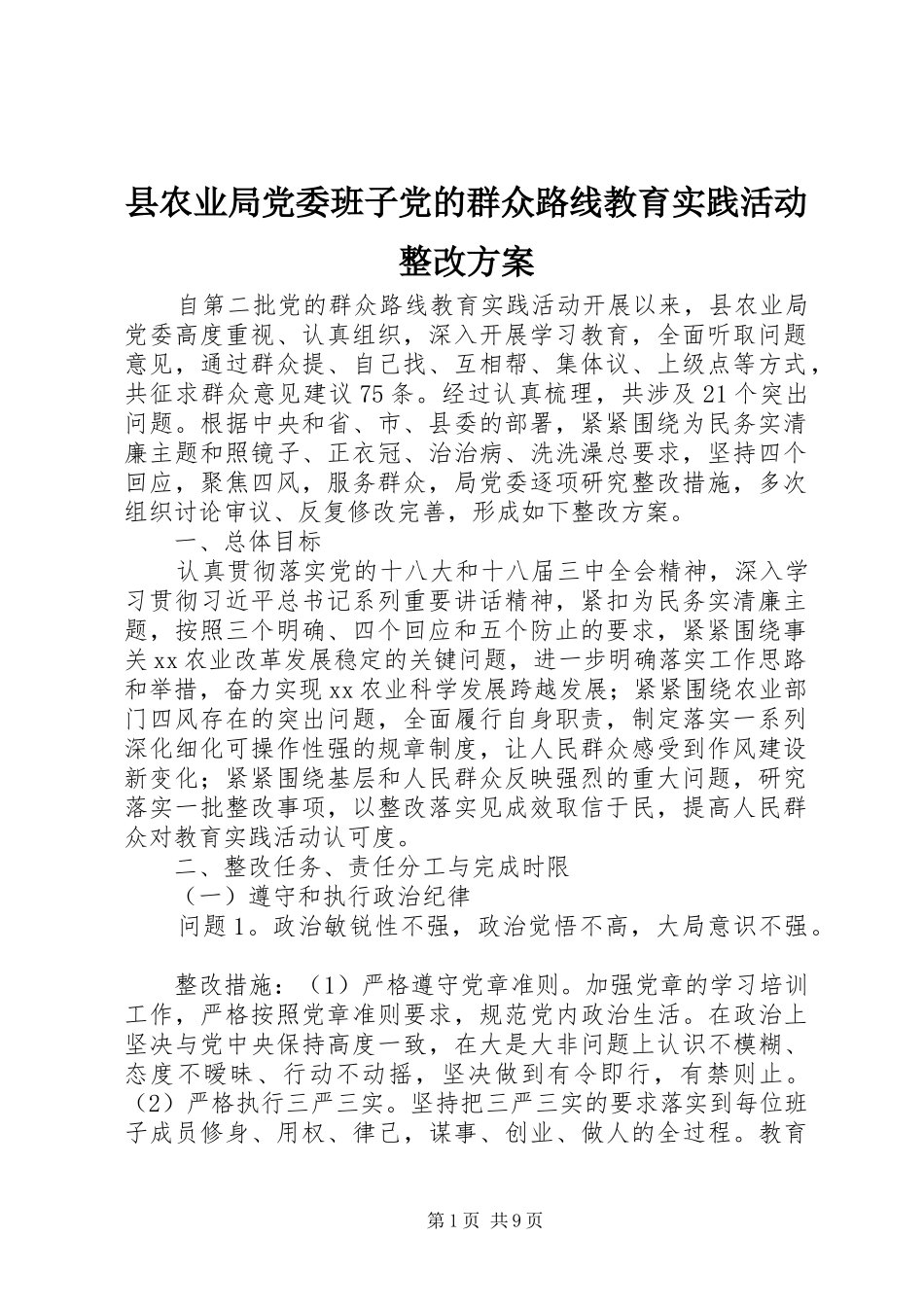 县农业局党委班子党的群众路线教育实践活动整改方案

自第二批党的群众路线教育实践活动开展以来，县农业局党委高度重视、认真组织，深入开展学习教育，全面听取问题意见，通过群众提、自己找、互相帮、集体议、上级点等方式，共征求群众意见建议75条。经过认真梳理，共涉及21个突出问题。根据中央和省、市、县委的部署，紧紧围绕为民务实清廉主题和照镜子、正衣冠、治治病、洗洗澡总要求，坚持四个回应，聚焦四风，服务群众，局党委逐项研究整改措施，多次组织讨论审议、反复修改完善，形成如下整改方案。

一、总体目标

认真贯彻落实党的十八大和十八届三中全会精神，深入学习贯彻习近平总书记系列重要讲话精神，紧扣为民务实清廉主题，按照三个明确、四个回应和五个防止的要求，紧紧围绕事关xx农业改革发展稳定的关键问题，进一步明确落实工作思路和举措，奋力实现xx农业科学发展跨越发展；紧紧围绕农业部门四风存在的突出问题，全面履行自身职责，制定落实一系列深化细化可操作性强的规章制度，让人民群众感受到作风建设新变化；紧紧围绕基层和人民群众反映强烈的重大问题，研究落实一批整改事项，以整改落实见成效取信于民，提高人民群众对教育实践活动认可度。

二、整改任务、责任分工与完成时限

（一）遵守和执行政治纪律

问题1。政治敏锐性不强，政治觉悟不高，大局意识不强。

整改措施：（1）严格遵守党章准则。加强党章的学习培训工作，严格按照党章准则要求，规范党内政治生活。在政治上坚决与党中央保持高度一致，在大是大非问题上认识不模糊、态度不暧昧、行动不动摇，坚决做到有令即行，有禁则止。（2）严格执行三严三实。坚持把三严三实的要求落实到每位班子成员修身、用权、律己，谋事、创业、做人的全过程。教育

第1页 共9页